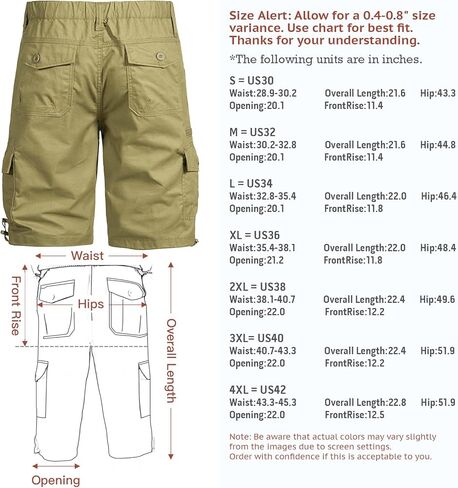 Waist

Front Rise

Hips

Overall Length

Opening

Size Alert: Allow for a 0.4-0.8" size variance. Use chart for best fit. Thanks for your understanding.

*The following units are in inches.

S = US30
Waist:28.9-30.2 Overall Length:21.6 Hip:43.3
Opening:20.1 FrontRise:11.4

M = US32
Waist:30.2-32.8 Overall Length:21.6 Hip:44.8
Opening:20.1 FrontRise:11.4

L = US34
Waist:32.8-35.4 Overall Length:22.0 Hip:46.4
Opening:20.1 FrontRise:11.8

XL = US36
Waist:35.4-38.1 Overall Length:22.0 Hip:48.4
Opening:21.2 FrontRise:11.8

2XL = US38
Waist:38.1-40.7 Overall Length:22.4 Hip:49.6
Opening:22.0 FrontRise:12.2

3XL= US40
Waist:40.7-43.3 Overall Length:22.4 Hip:51.9
Opening:22.0 FrontRise:12.2

4XL = US42
Waist:43.3-45.3 Overall Length:22.8 Hip:51.9
Opening:22.0 FrontRise:12.5

Note: Be aware that actual colors may vary slightly from the images due to screen settings. Order with confidence if this is acceptable to you.